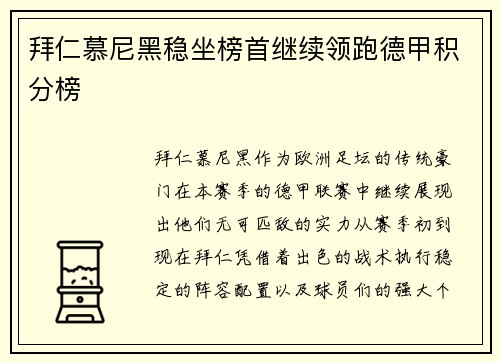 拜仁慕尼黑稳坐榜首继续领跑德甲积分榜

拜仁慕尼黑作为欧洲足坛的传统豪门在本赛季的德甲联赛中继续展现出他们无可匹敌的实力从赛季初到现在拜仁凭借着出色的战术执行稳定的阵容配置以及球员们的强大个